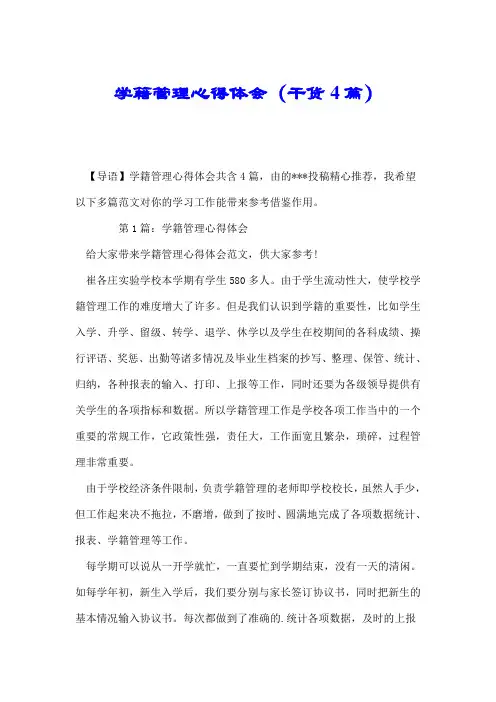 学籍管理心得体会（干货4篇）

【导语】学籍管理心得体会共含4篇，由的***投稿精心推荐，我希望以下多篇范文对你的学习工作能带来参考借鉴作用。

第1篇：学籍管理心得体会

给大家带来学籍管理心得体会范文，供大家参考！

崔各庄实验学校本学期有学生580多人。由于学生流动性大，使学校学籍管理工作的难度增大了许多。但是我们认识到学籍的重要性，比如学生入学、升学、留级、转学、退学、休学以及学生在校期间的各科成绩、操行评语、奖惩、出勤等诸多情况及毕业生档案的抄写、整理、保管、统计、归纳，各种报表的输入、打印、上报等工作，同时还要为各级领导提供有关学生的各项指标和数据。所以学籍管理工作是学校各项工作当中的一个重要的常规工作，它政策性强，责任大，工作面宽且繁杂，琐碎，过程管理非常重要。

由于学校经济条件限制，负责学籍管理的老师即学校校长，虽然人手少，但工作起来决不拖拉，不磨增，做到了按时、圆满地完成了各项数据统计、报表、学籍管理等工作。

每学期可以说从一开学就忙，一直要忙到学期结束，没有一天的清闲。如每学年初，新生入学后，我们要分别与家长签订协议书，同时把新生的基本情况输入协议书。每次都做到了准确的.统计各项数据，及时的上报